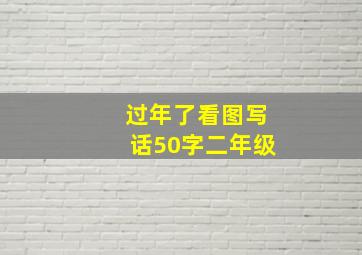 过年了看图写话50字二年级